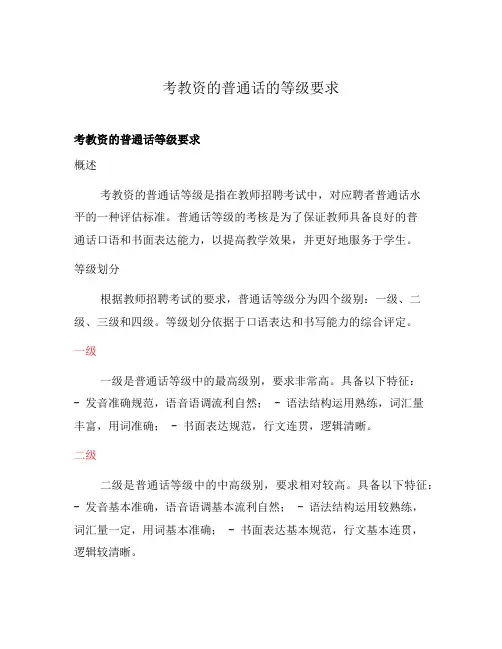 考教资的普通话的等级要求

考教资的普通话等级要求

概述

考教资的普通话等级是指在教师招聘考试中，对应聘者普通话水平的一种评估标准。普通话等级的考核是为了保证教师具备良好的普通话口语和书面表达能力，以提高教学效果，并更好地服务于学生。

等级划分

根据教师招聘考试的要求，普通话等级分为四个级别：一级、二级、三级和四级。等级划分依据于口语表达和书写能力的综合评定。

一级

一级是普通话等级中的最高级别，要求非常高。具备以下特征：- 发音准确规范，语音语调流利自然； - 语法结构运用熟练，词汇量丰富，用词准确； - 书面表达规范，行文连贯，逻辑清晰。

二级

二级是普通话等级中的中高级别，要求相对较高。具备以下特征：- 发音基本准确，语音语调基本流利自然； - 语法结构运用较熟练，词汇量一定，用词基本准确； - 书面表达基本规范，行文基本连贯，逻辑较清晰。